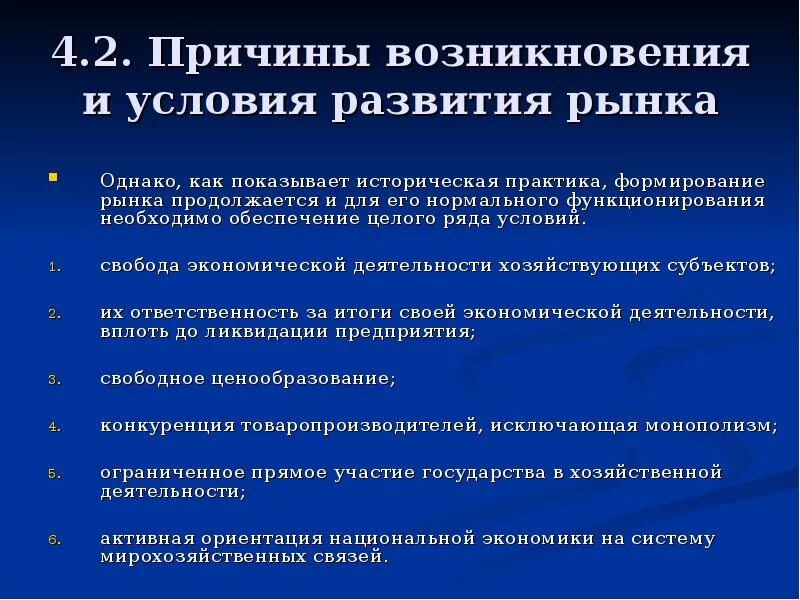 4.2. Причины возникновения и условия развития рынка

Однако, как показывает историческая практика, формирование рынка продолжается и для его нормального функционирования необходимо обеспечение целого ряда условий.

1. свобода экономической деятельности хозяйствующих субъектов;

2. их ответственность за итоги своей экономической деятельности, вплоть до ликвидации предприятия;

3. свободное ценообразование;

4. конкуренция товаропроизводителей, исключающая монополизм;

5. ограниченное прямое участие государства в хозяйственной деятельности;

6. активная ориентация национальной экономики на систему мирохозяйственных связей.